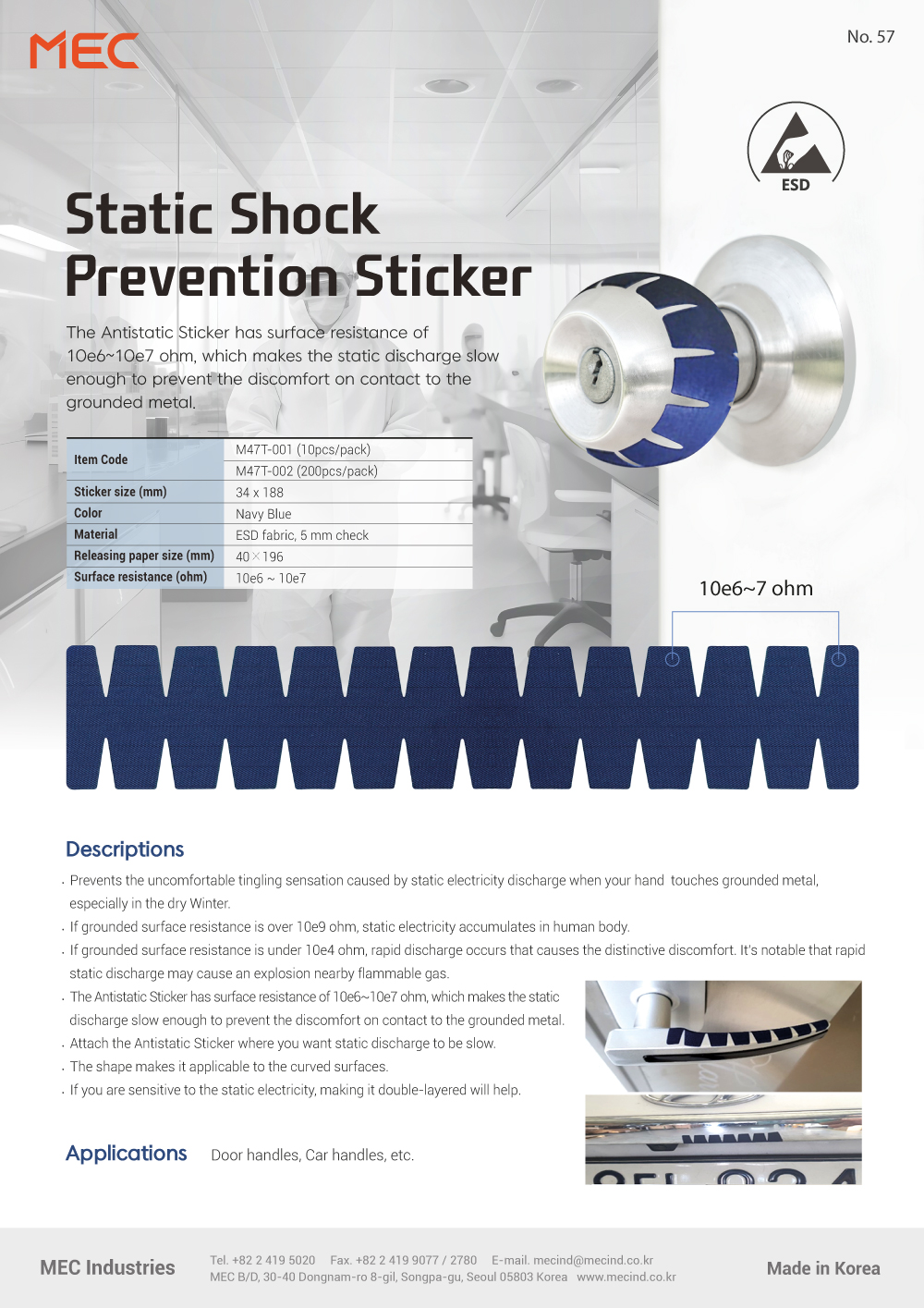 MEC

No. 57

ESD

Static Shock Prevention Sticker

The Antistatic Sticker has surface resistance of 10e6~10e7 ohm, which makes the static discharge slow enough to prevent the discomfort on contact to the grounded metal.

| Item Code | M47T-001 (10pcs/pack) |
|---|---|
| | M47T-002 (200pcs/pack) |
| Sticker size (mm) | 34 x 188 |
| Color | Navy Blue |
| Material | ESD fabric, 5 mm check |
| Releasing paper size (mm) | 40 × 196 |
| Surface resistance (ohm) | 10e6 ~ 10e7 |

10e6~7 ohm

Descriptions

· Prevents the uncomfortable tingling sensation caused by static electricity discharge when your hand touches grounded metal, especially in the dry Winter.
· If grounded surface resistance is over 10e9 ohm, static electricity accumulates in human body.
· If grounded surface resistance is under 10e4 ohm, rapid discharge occurs that causes the distinctive discomfort. It's notable that rapid static discharge may cause an explosion nearby flammable gas.
· The Antistatic Sticker has surface resistance of 10e6~10e7 ohm, which makes the static discharge slow enough to prevent the discomfort on contact to the grounded metal.
· Attach the Antistatic Sticker where you want static discharge to be slow.
· The shape makes it applicable to the curved surfaces.
· If you are sensitive to the static electricity, making it double-layered will help.

Applications Door handles, Car handles, etc.

MEC Industries
Tel. +82 2 419 5020 Fax. +82 2 419 9077 / 2780 E-mail. mecind@mecind.co.kr
MEC B/D, 30-40 Dongnam-ro 8-gil, Songpa-gu, Seoul 05803 Korea www.mecind.co.kr
Made in Korea